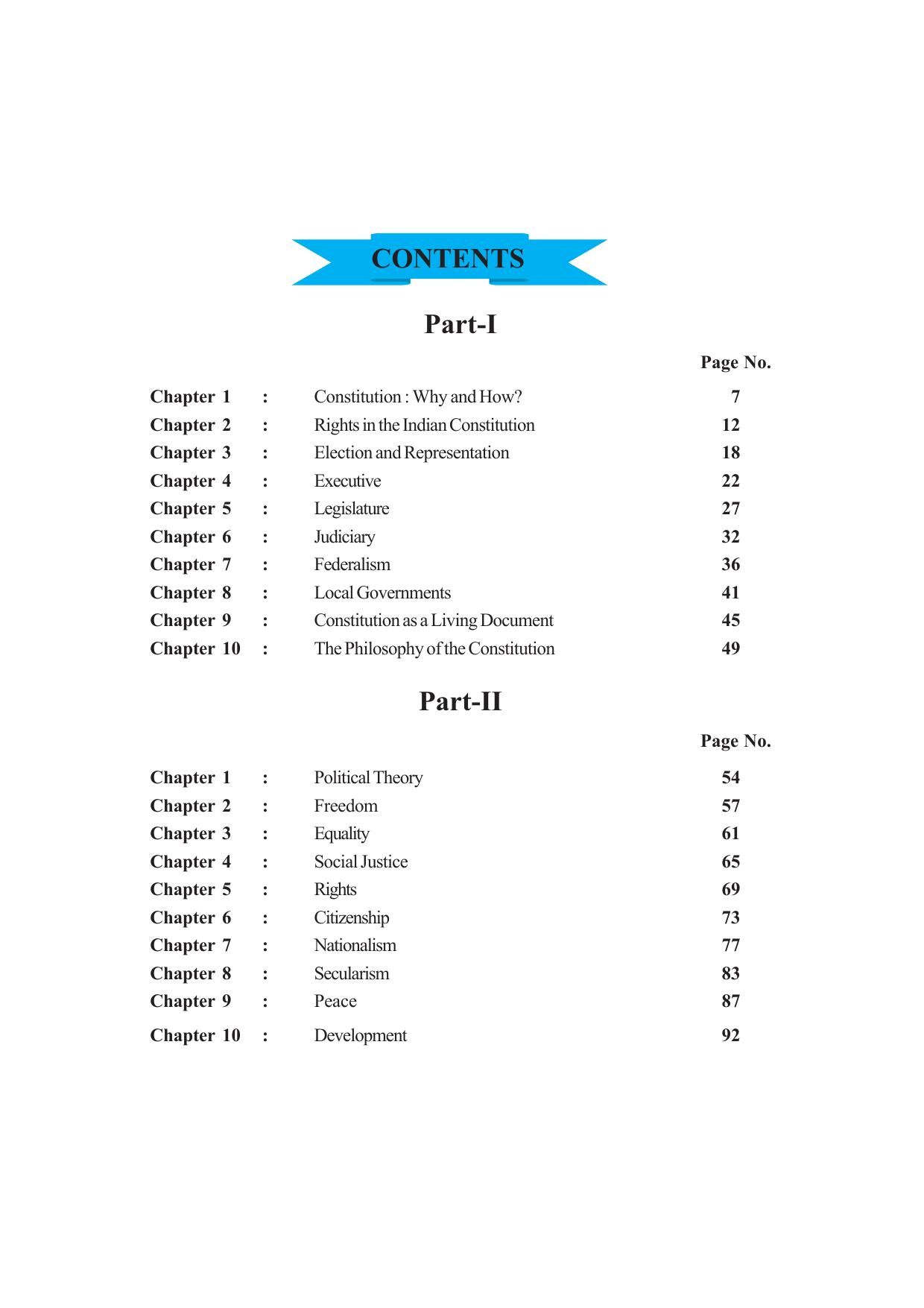 CONTENTS

Part-I

Page No.

Chapter 1 : Constitution : Why and How? 7
Chapter 2 : Rights in the Indian Constitution 12
Chapter 3 : Election and Representation 18
Chapter 4 : Executive 22
Chapter 5 : Legislature 27
Chapter 6 : Judiciary 32
Chapter 7 : Federalism 36
Chapter 8 : Local Governments 41
Chapter 9 : Constitution as a Living Document 45
Chapter 10 : The Philosophy of the Constitution 49

Part-II

Page No.

Chapter 1 : Political Theory 54
Chapter 2 : Freedom 57
Chapter 3 : Equality 61
Chapter 4 : Social Justice 65
Chapter 5 : Rights 69
Chapter 6 : Citizenship 73
Chapter 7 : Nationalism 77
Chapter 8 : Secularism 83
Chapter 9 : Peace 87
Chapter 10 : Development 92